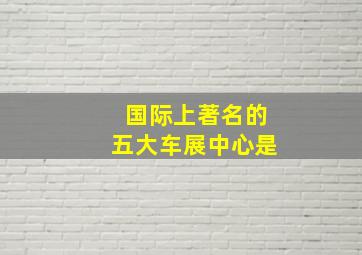 国际上著名的
五大车展中心是